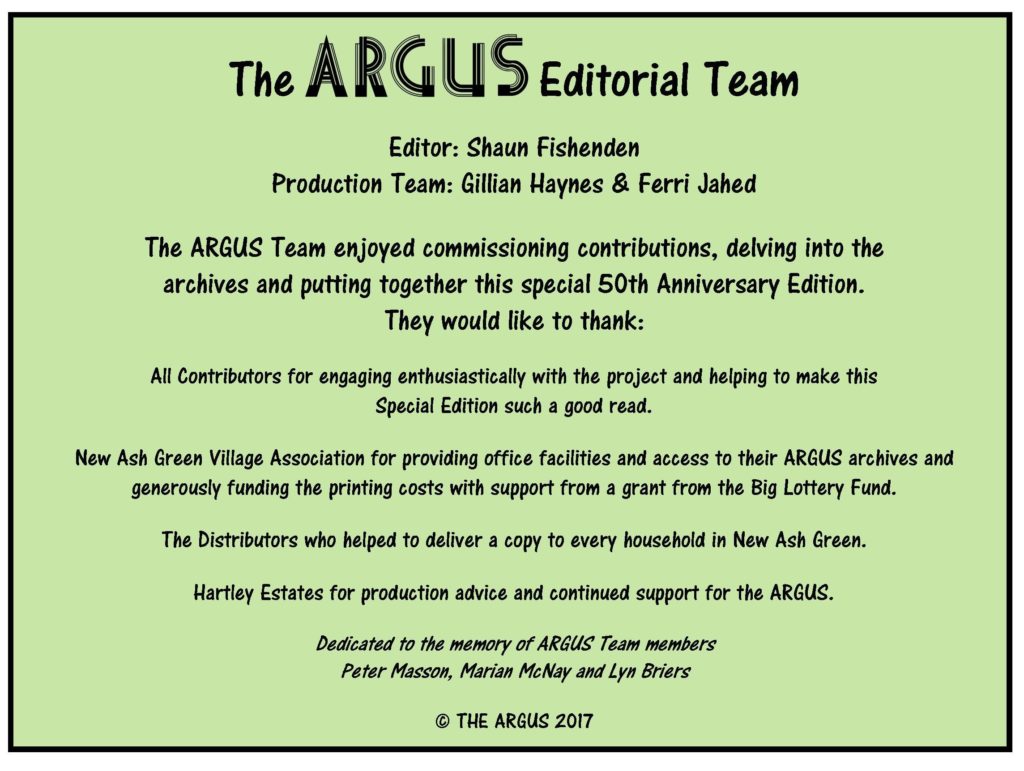 The ARGUS Editorial Team

Editor: Shaun Fishenden
Production Team: Gillian Haynes & Ferri Jahed

The ARGUS Team enjoyed commissioning contributions, delving into the archives and putting together this special 50th Anniversary Edition. They would like to thank:

All Contributors for engaging enthusiastically with the project and helping to make this Special Edition such a good read.

New Ash Green Village Association for providing office facilities and access to their ARGUS archives and generously funding the printing costs with support from a grant from the Big Lottery Fund.

The Distributors who helped to deliver a copy to every household in New Ash Green.

Hartley Estates for production advice and continued support for the ARGUS.

Dedicated to the memory of ARGUS Team members
Peter Masson, Marian McNay and Lyn Briers

© THE ARGUS 2017